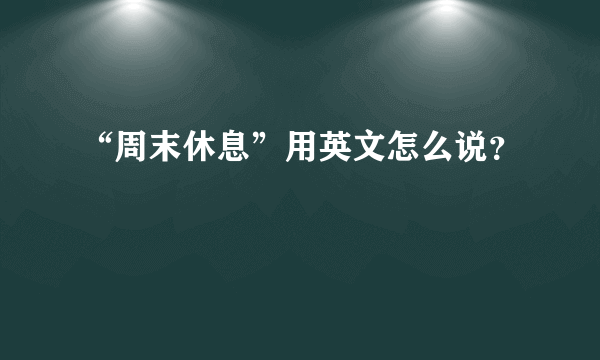 “周末休息”用英文怎么说?